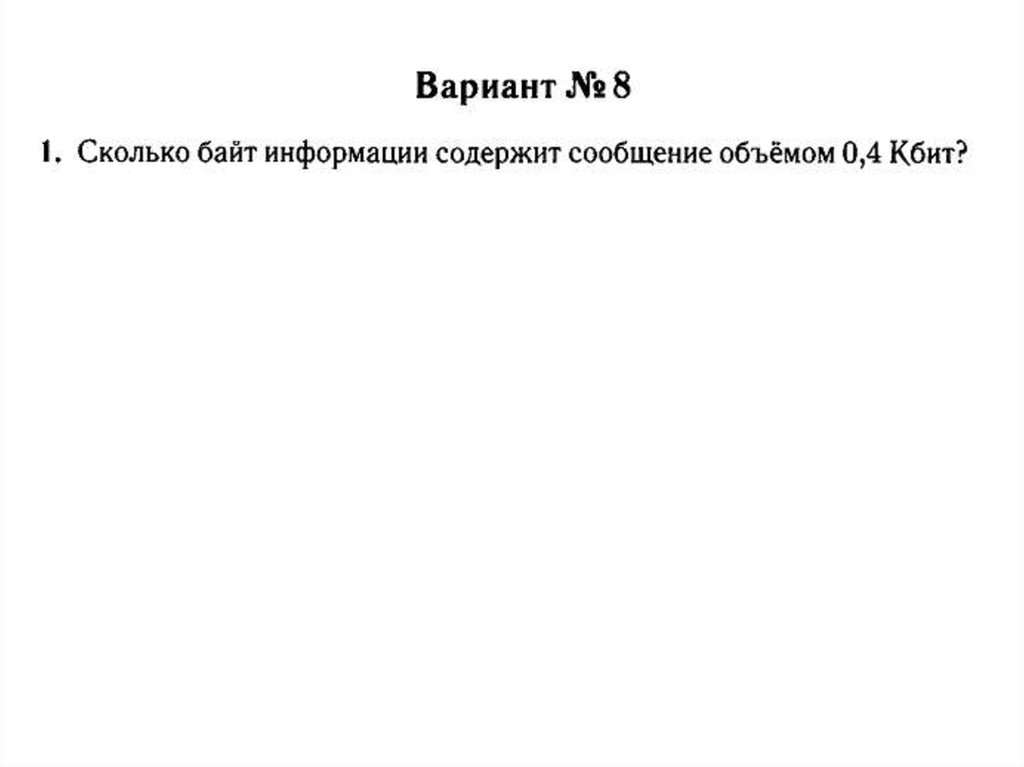 Вариант № 8

1. Сколько байт информации содержит сообщение объёмом 0,4 Кбит?